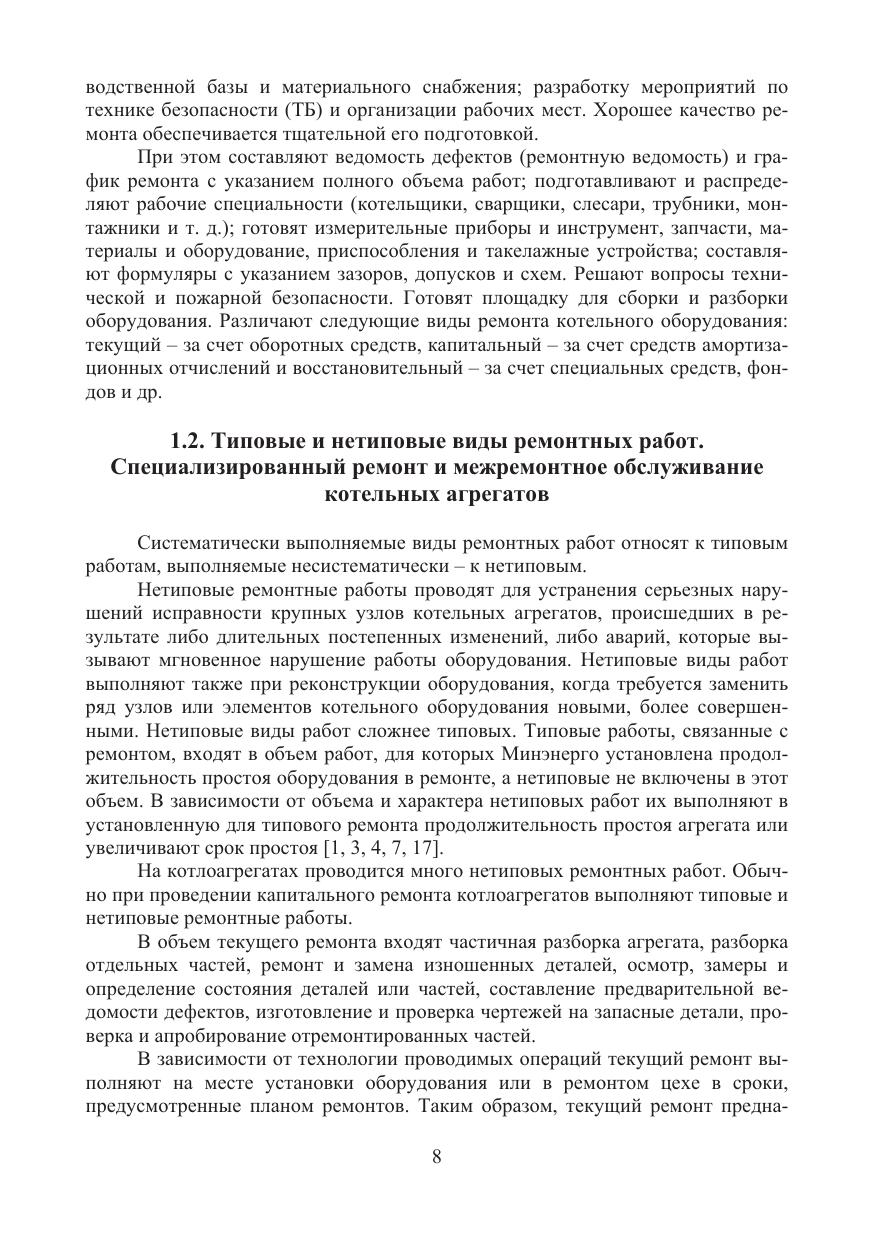 водственной базы и материального снабжения; разработку мероприятий по технике безопасности (ТБ) и организации рабочих мест. Хорошее качество ремонта обеспечивается тщательной его подготовкой.

При этом составляют ведомость дефектов (ремонтную ведомость) и график ремонта с указанием полного объема работ; подготавливают и распределяют рабочие специальности (котельщики, сварщики, слесари, трубники, монтажники и т. д.); готовят измерительные приборы и инструмент, запчасти, материалы и оборудование, приспособления и такелажные устройства; составляют формуляры с указанием зазоров, допусков и схем. Решают вопросы технической и пожарной безопасности. Готовят площадку для сборки и разборки оборудования. Различают следующие виды ремонта котельного оборудования: текущий – за счет оборотных средств, капитальный – за счет средств амортизационных отчислений и восстановительный – за счет специальных средств, фондов и др.

1.2. Типовые и нетиповые виды ремонтных работ. Специализированный ремонт и межремонтное обслуживание котельных агрегатов

Систематически выполняемые виды ремонтных работ относят к типовым работам, выполняемые несистематически – к нетиповым.

Нетиповые ремонтные работы проводят для устранения серьезных нарушений исправности крупных узлов котельных агрегатов, происшедших в результате либо длительных постепенных изменений, либо аварий, которые вызывают мгновенное нарушение работы оборудования. Нетиповые виды работ выполняют также при реконструкции оборудования, когда требуется заменить ряд узлов или элементов котельного оборудования новыми, более совершенными. Нетиповые виды работ сложнее типовых. Типовые работы, связанные с ремонтом, входят в объем работ, для которых Минэнерго установлена продолжительность простоя оборудования в ремонте, а нетиповые не включены в этот объем. В зависимости от объема и характера нетиповых работ их выполняют в установленную для типового ремонта продолжительность простоя агрегата или увеличивают срок простоя [1, 3, 4, 7, 17].

На котлоагрегатах проводится много нетиповых ремонтных работ. Обычно при проведении капитального ремонта котлоагрегатов выполняют типовые и нетиповые ремонтные работы.

В объем текущего ремонта входят частичная разборка агрегата, разборка отдельных частей, ремонт и замена изношенных деталей, осмотр, замеры и определение состояния деталей или частей, составление предварительной ведомости дефектов, изготовление и проверка чертежей на запасные детали, проверка и апробирование отремонтированных частей.

В зависимости от технологии проводимых операций текущий ремонт выполняют на месте установки оборудования или в ремонтом цехе в сроки, предусмотренные планом ремонтов. Таким образом, текущий ремонт предна-

8